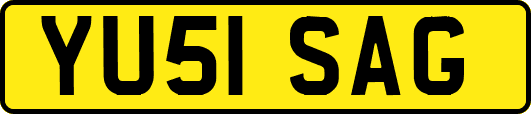 YU51 SAG